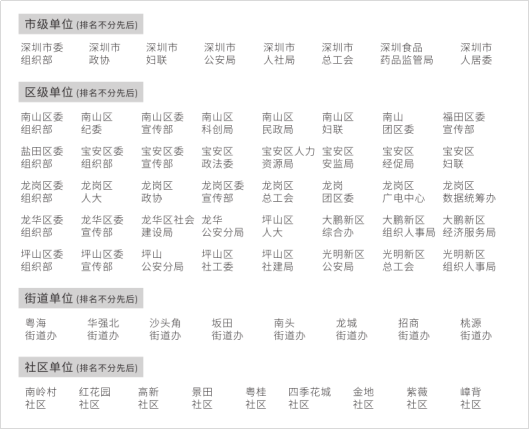 市级单位 (排名不分先后)

深圳市委组织部
深圳市政协
深圳市妇联
深圳市公安局
深圳市人社局
深圳市总工会
深圳食品药品监管局
深圳市人居委

区级单位 (排名不分先后)

南山区委组织部
南山区纪委
南山区委宣传部
南山区科创局
南山区民政局
南山区妇联
南山团区委
福田区委宣传部

盐田区委组织部
宝安区委组织部
宝安区委宣传部
宝安区政法委
宝安区人力资源局
宝安区安监局
宝安区经促局
宝安区妇联

龙岗区委组织部
龙岗区人大
龙岗区政协
龙岗区委宣传部
龙岗区总工会
龙岗团区委
龙岗区广电中心
龙岗区数据统筹办

龙华区委组织部
龙华区委宣传部
龙华区社会建设局
龙华公安分局
坪山区人大
大鹏新区综合办
大鹏新区组织人事局
大鹏新区经济服务局

坪山区委组织部
坪山区委宣传部
坪山公安分局
坪山区社工委
坪山区社建局
光明新区公安局
光明新区总工会
光明新区组织人事局

街道单位 (排名不分先后)

粤海街道办
华强北街道办
沙头角街道办
坂田街道办
南头街道办
龙城街道办
招商街道办
桃源街道办

社区单位 (排名不分先后)

南岭村社区
红花园社区
高新社区
景田社区
粤桂社区
四季花城社区
金地社区
紫薇社区
嶂背社区